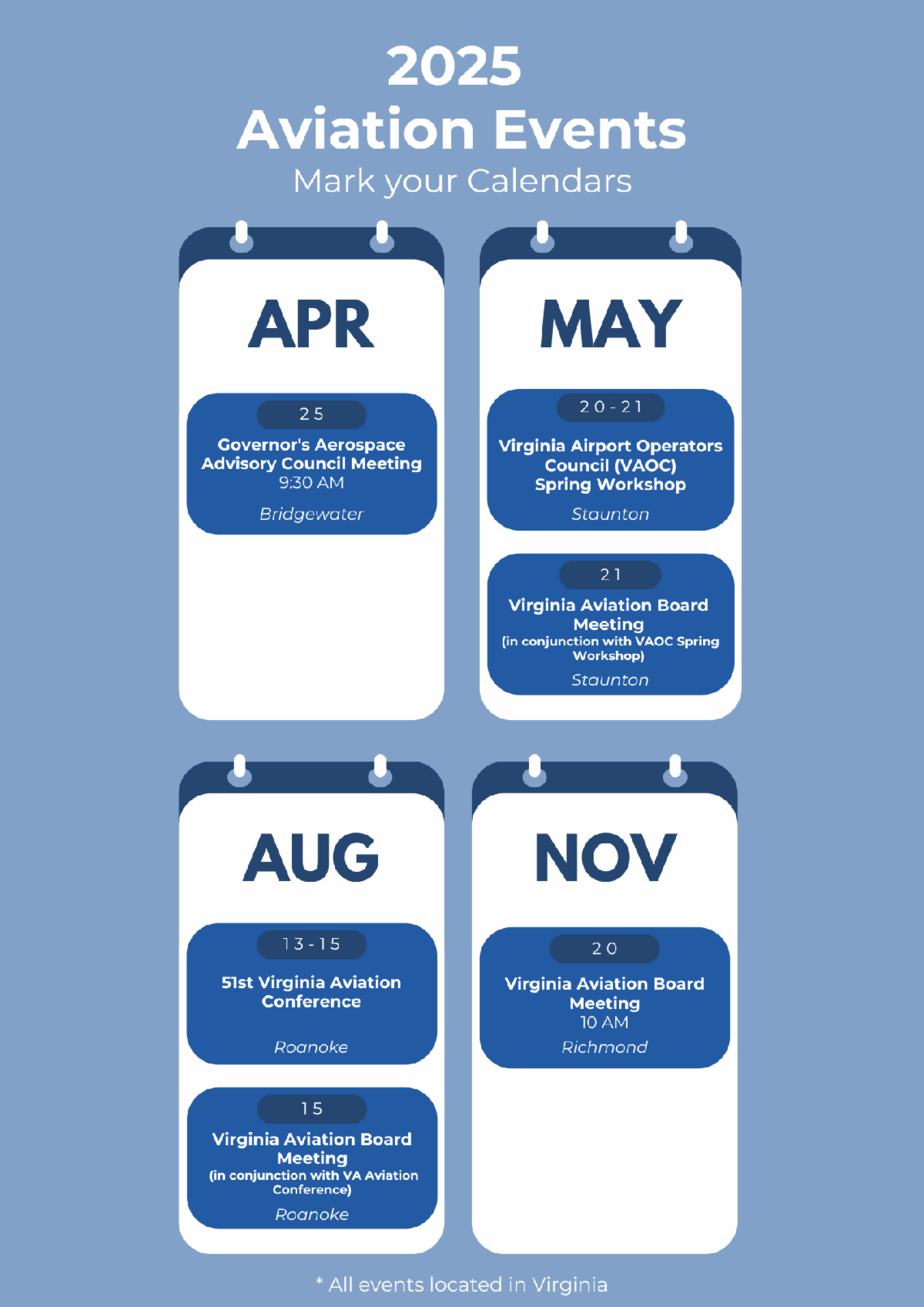 2025
Aviation Events
Mark your Calendars

APR

25
Governor's Aerospace Advisory Council Meeting
9:30 AM
Bridgewater

MAY

20-21
Virginia Airport Operators Council (VAOC) Spring Workshop
Staunton

21
Virginia Aviation Board Meeting
(in conjunction with VAOC Spring Workshop)
Staunton

AUG

13-15
51st Virginia Aviation Conference
Roanoke

15
Virginia Aviation Board Meeting
(in conjunction with VA Aviation Conference)
Roanoke

NOV

20
Virginia Aviation Board Meeting
10 AM
Richmond

* All events located in Virginia